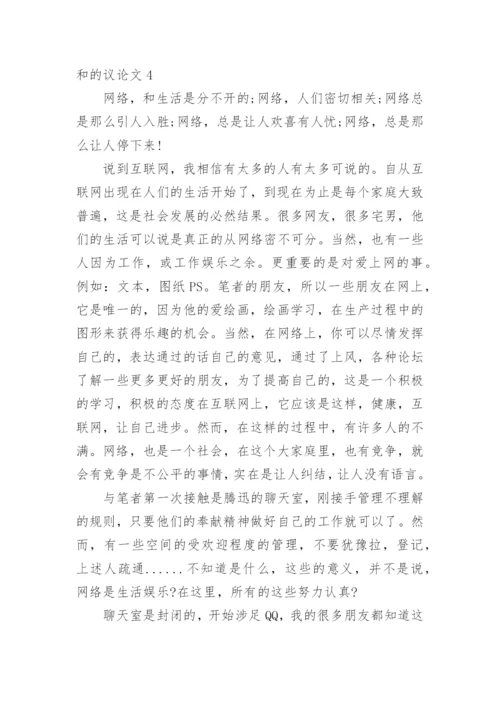 和的议论文 4

网络，和生活是分不开的;网络，人们密切相关;网络总是那么引人入胜;网络，总是让人欢喜有人忧;网络，总是那么让人停下来!

说到互联网，我相信有太多的人有太多可说的。自从互联网出现在人们的生活开始了，到现在为止是每个家庭大致普遍，这是社会发展的必然结果。很多网友，很多宅男，他们的生活可以说是真正的从网络密不可分。当然，也有一些人因为工作，或工作娱乐之余。更重要的是对爱上网的事。例如：文本，图纸 PS。笔者的朋友，所以一些朋友在网上，它是唯一的，因为他的爱绘画，绘画学习，在生产过程中的图形来获得乐趣的机会。当然，在网络上，你可以尽情发挥自己的，表达通过的话自己的意见，通过了上风，各种论坛了解一些更多更好的朋友，为了提高自己的，这是一个积极的学习，积极的态度在互联网上，它应该是这样，健康，互联网，让自己进步。然而，在这样的过程中，有许多人的不满。网络，也是一个社会，在这个大家庭里，也有竞争，就会有竞争是不公平的事情，实在是让人纠结，让人没有语言。

与笔者第一次接触是腾迅的聊天室，刚接手管理不理解的规则，只要他们的奉献精神做好自己的工作就可以了。然而，有一些空间的受欢迎程度的管理，不要犹豫拉，登记，上述人疏通......不知道是什么，这些的意义，并不是说，网络是生活娱乐?在这里，所有的这些努力认真?

聊天室是封闭的，开始涉足 QQ，我的很多朋友都知道这